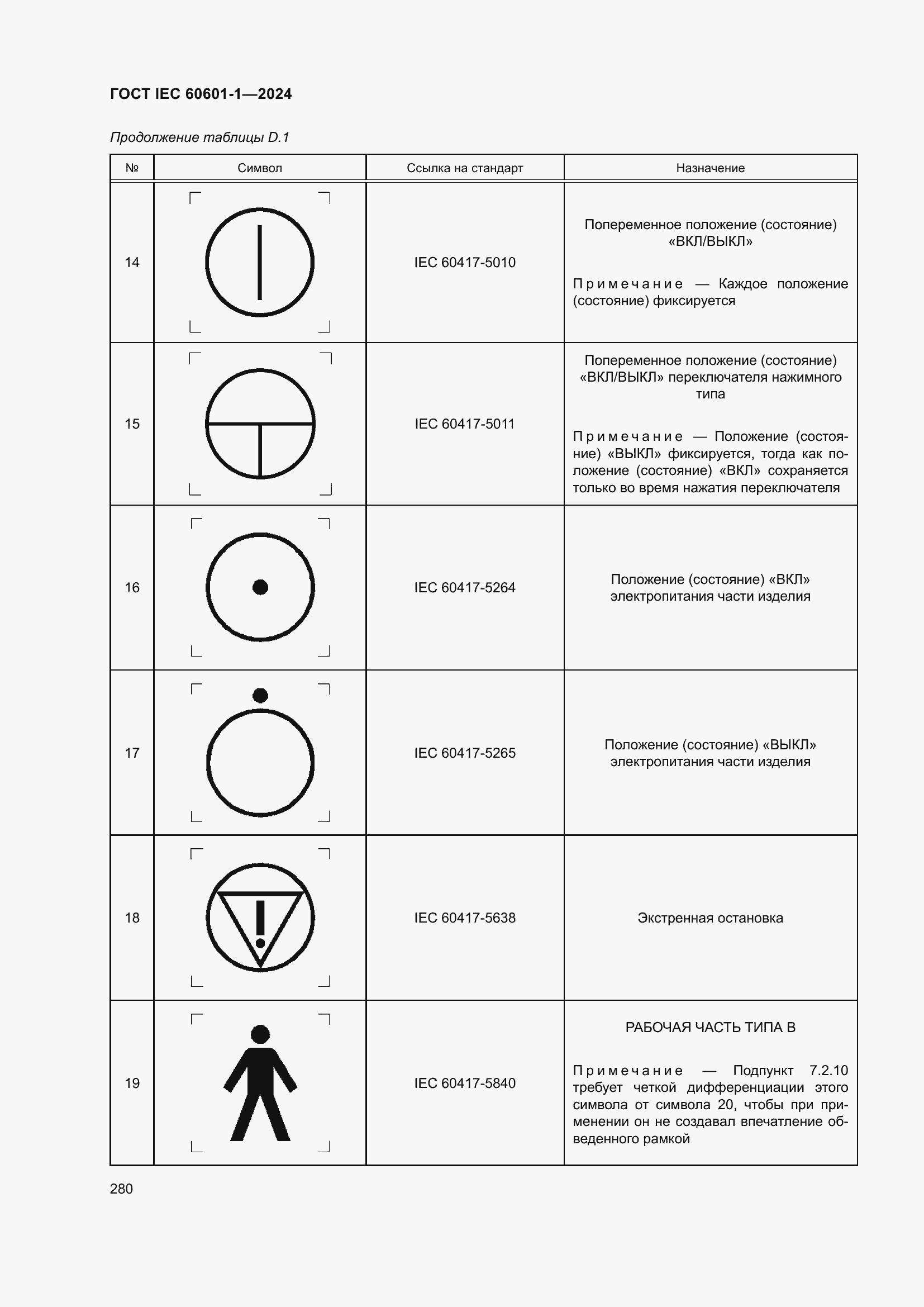 ГОСТ IEC 60601-1—2024

Продолжение таблицы D.1

| № | Символ | Ссылка на стандарт | Назначение |
|---|---|---|---|
| 14 | | IEC 60417-5010 | Попеременное положение (состояние) «ВКЛ/ВЫКЛ» Примечание — Каждое положение (состояние) фиксируется |
| 15 | | IEC 60417-5011 | Попеременное положение (состояние) «ВКЛ/ВЫКЛ» переключателя нажимного типа Примечание — Положение (состояние) «ВЫКЛ» фиксируется, тогда как положение (состояние) «ВКЛ» сохраняется только во время нажатия переключателя |
| 16 | | IEC 60417-5264 | Положение (состояние) «ВКЛ» электропитания части изделия |
| 17 | | IEC 60417-5265 | Положение (состояние) «ВЫКЛ» электропитания части изделия |
| 18 | | IEC 60417-5638 | Экстренная остановка |
| 19 | | IEC 60417-5840 | РАБОЧАЯ ЧАСТЬ ТИПА В Примечание — Подпункт 7.2.10 требует четкой дифференциации этого символа от символа 20, чтобы при применении он не создавал впечатление обведенного рамкой |

280